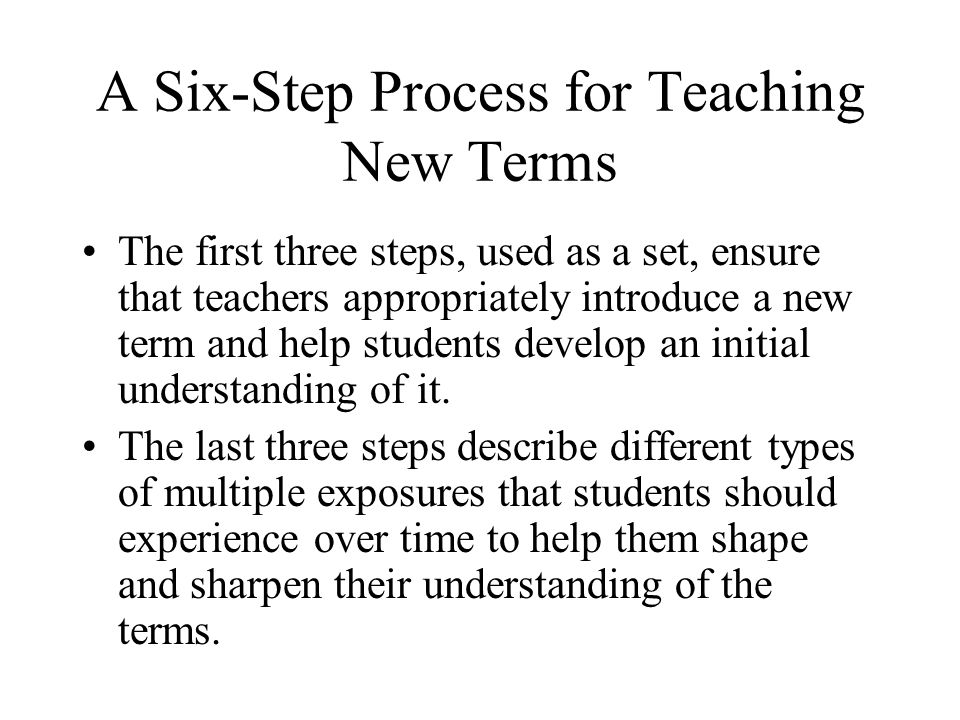 A Six-Step Process for Teaching New Terms

• The first three steps, used as a set, ensure that teachers appropriately introduce a new term and help students develop an initial understanding of it.

• The last three steps describe different types of multiple exposures that students should experience over time to help them shape and sharpen their understanding of the terms.